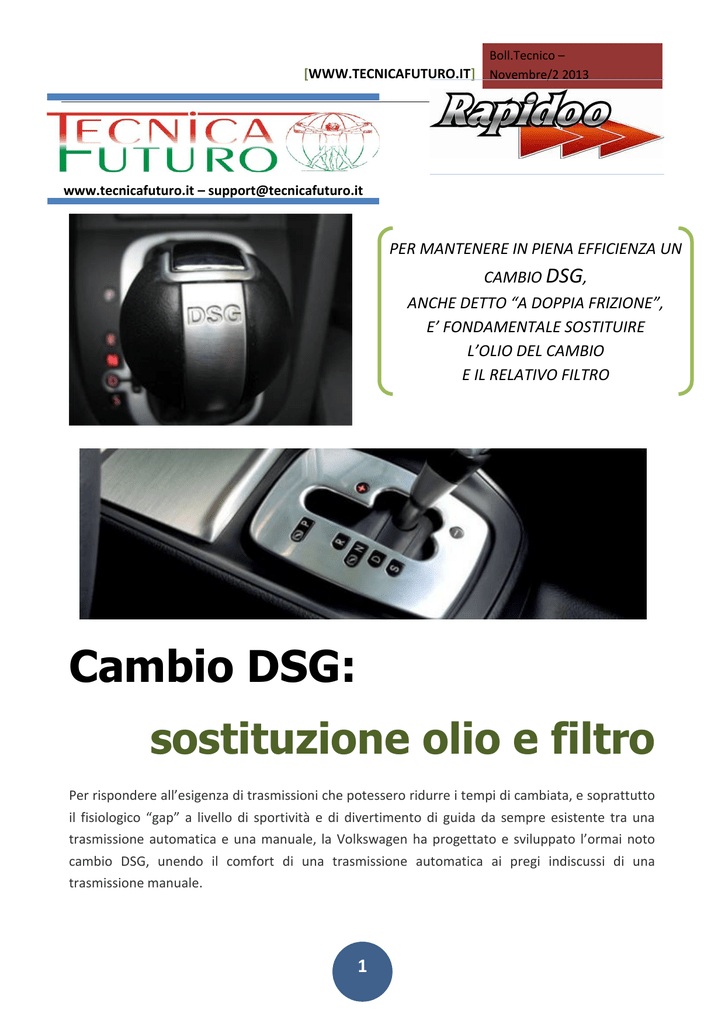 [WWW.TECNICAFUTURO.IT]

Boll.Tecnico – Novembre/2 2013

TECNICA FUTURO

Rapidoo

www.tecnicafuturo.it – support@tecnicafuturo.it

DSG

PER MANTENERE IN PIENA EFFICIENZA UN CAMBIO DSG,
ANCHE DETTO "A DOPPIA FRIZIONE",
E' FONDAMENTALE SOSTITUIRE
L'OLIO DEL CAMBIO
E IL RELATIVO FILTRO

P R N D S

Cambio DSG:

sostituzione olio e filtro

Per rispondere all'esigenza di trasmissioni che potessero ridurre i tempi di cambiata, e soprattutto il fisiologico "gap" a livello di sportività e di divertimento di guida da sempre esistente tra una trasmissione automatica e una manuale, la Volkswagen ha progettato e sviluppato l'ormai noto cambio DSG, unendo il comfort di una trasmissione automatica ai pregi indiscussi di una trasmissione manuale.

1